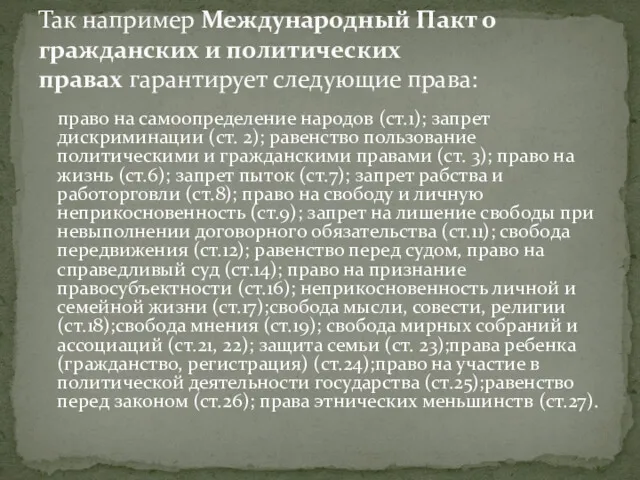 Так например Международный Пакт о гражданских и политических правах гарантирует следующие права:

право на самоопределение народов (ст.1); запрет дискриминации (ст. 2); равенство пользование политическими и гражданскими правами (ст. 3); право на жизнь (ст.6); запрет пыток (ст.7); запрет рабства и работорговли (ст.8); право на свободу и личную неприкосновенность (ст.9); запрет на лишение свободы при невыполнении договорного обязательства (ст.11); свобода передвижения (ст.12); равенство перед судом, право на справедливый суд (ст.14); право на признание правосубъектности (ст.16); неприкосновенность личной и семейной жизни (ст.17);свобода мысли, совести, религии (ст.18);свобода мнения (ст.19); свобода мирных собраний и ассоциаций (ст.21, 22); защита семьи (ст. 23);права ребенка (гражданство, регистрация) (ст.24);право на участие в политической деятельности государства (ст.25);равенство перед законом (ст.26); права этнических меньшинств (ст.27).